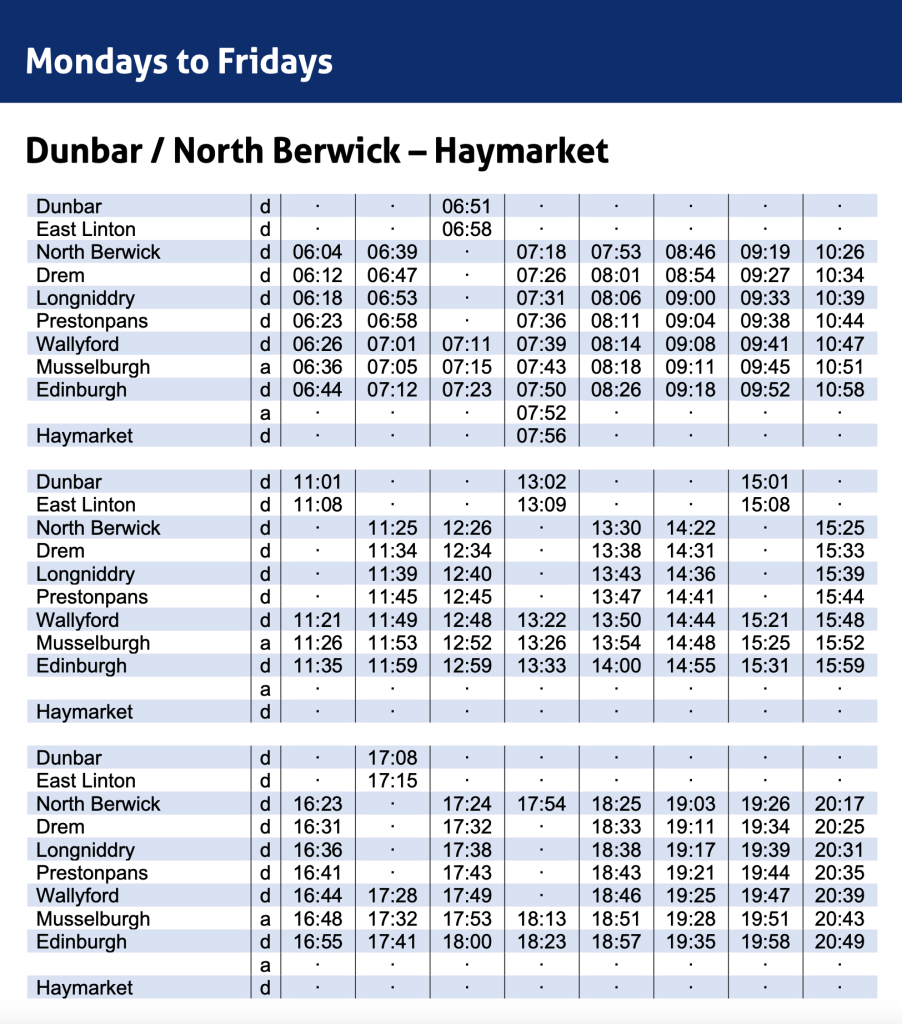 Mondays to Fridays

Dunbar / North Berwick – Haymarket

| | | | | | | | | | |
|---|---|---|---|---|---|---|---|---|---|
| Dunbar | d | · | · | 06:51 | · | · | · | · | · |
| East Linton | d | · | · | 06:58 | · | · | · | · | · |
| North Berwick | d | 06:04 | 06:39 | · | 07:18 | 07:53 | 08:46 | 09:19 | 10:26 |
| Drem | d | 06:12 | 06:47 | · | 07:26 | 08:01 | 08:54 | 09:27 | 10:34 |
| Longniddry | d | 06:18 | 06:53 | · | 07:31 | 08:06 | 09:00 | 09:33 | 10:39 |
| Prestonpans | d | 06:23 | 06:58 | · | 07:36 | 08:11 | 09:04 | 09:38 | 10:44 |
| Wallyford | d | 06:26 | 07:01 | 07:11 | 07:39 | 08:14 | 09:08 | 09:41 | 10:47 |
| Musselburgh | a | 06:36 | 07:05 | 07:15 | 07:43 | 08:18 | 09:11 | 09:45 | 10:51 |
| Edinburgh | d | 06:44 | 07:12 | 07:23 | 07:50 | 08:26 | 09:18 | 09:52 | 10:58 |
| | a | · | · | · | 07:52 | · | · | · | · |
| Haymarket | d | · | · | · | 07:56 | · | · | · | · |

| | | | | | | | | | |
|---|---|---|---|---|---|---|---|---|---|
| Dunbar | d | 11:01 | · | · | 13:02 | · | · | 15:01 | · |
| East Linton | d | 11:08 | · | · | 13:09 | · | · | 15:08 | · |
| North Berwick | d | · | 11:25 | 12:26 | · | 13:30 | 14:22 | · | 15:25 |
| Drem | d | · | 11:34 | 12:34 | · | 13:38 | 14:31 | · | 15:33 |
| Longniddry | d | · | 11:39 | 12:40 | · | 13:43 | 14:36 | · | 15:39 |
| Prestonpans | d | · | 11:45 | 12:45 | · | 13:47 | 14:41 | · | 15:44 |
| Wallyford | d | 11:21 | 11:49 | 12:48 | 13:22 | 13:50 | 14:44 | 15:21 | 15:48 |
| Musselburgh | a | 11:26 | 11:53 | 12:52 | 13:26 | 13:54 | 14:48 | 15:25 | 15:52 |
| Edinburgh | d | 11:35 | 11:59 | 12:59 | 13:33 | 14:00 | 14:55 | 15:31 | 15:59 |
| | a | · | · | · | · | · | · | · | · |
| Haymarket | d | · | · | · | · | · | · | · | · |

| | | | | | | | | | |
|---|---|---|---|---|---|---|---|---|---|
| Dunbar | d | · | 17:08 | · | · | · | · | · | · |
| East Linton | d | · | 17:15 | · | · | · | · | · | · |
| North Berwick | d | 16:23 | · | 17:24 | 17:54 | 18:25 | 19:03 | 19:26 | 20:17 |
| Drem | d | 16:31 | · | 17:32 | · | 18:33 | 19:11 | 19:34 | 20:25 |
| Longniddry | d | 16:36 | · | 17:38 | · | 18:38 | 19:17 | 19:39 | 20:31 |
| Prestonpans | d | 16:41 | · | 17:43 | · | 18:43 | 19:21 | 19:44 | 20:35 |
| Wallyford | d | 16:44 | 17:28 | 17:49 | · | 18:46 | 19:25 | 19:47 | 20:39 |
| Musselburgh | a | 16:48 | 17:32 | 17:53 | 18:13 | 18:51 | 19:28 | 19:51 | 20:43 |
| Edinburgh | d | 16:55 | 17:41 | 18:00 | 18:23 | 18:57 | 19:35 | 19:58 | 20:49 |
| | a | · | · | · | · | · | · | · | · |
| Haymarket | d | · | · | · | · | · | · | · | · |